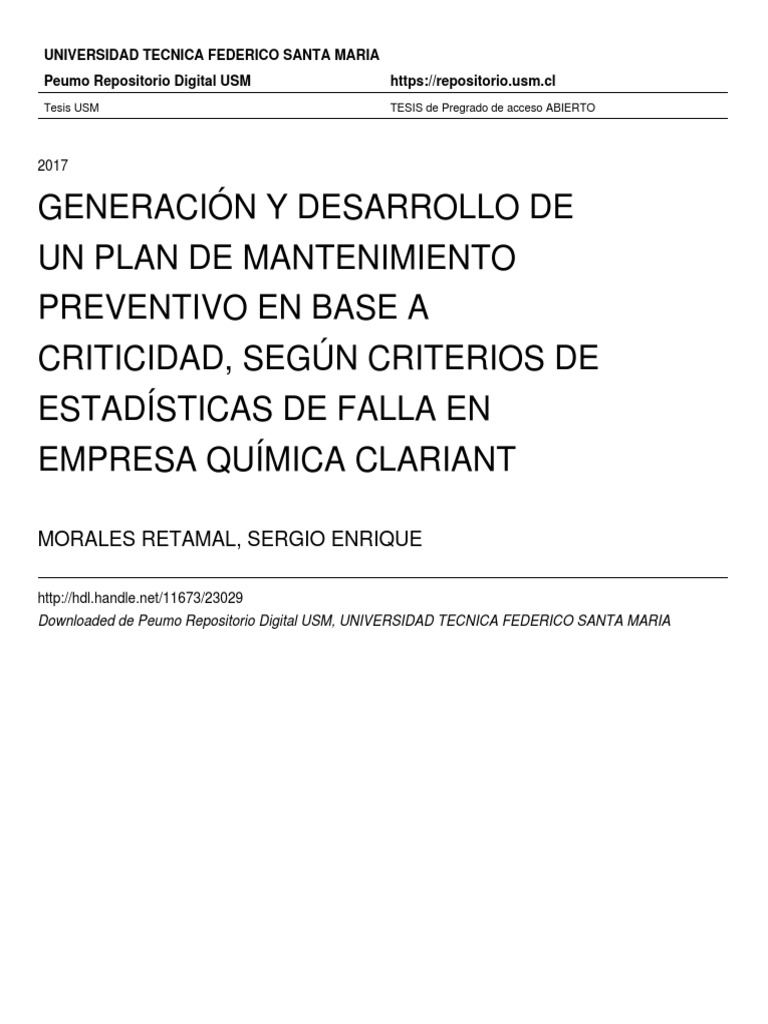 UNIVERSIDAD TECNICA FEDERICO SANTA MARIA

Peumo Repositorio Digital USM https://repositorio.usm.cl

Tesis USM TESIS de Pregrado de acceso ABIERTO

2017

GENERACIÓN Y DESARROLLO DE UN PLAN DE MANTENIMIENTO PREVENTIVO EN BASE A CRITICIDAD, SEGÚN CRITERIOS DE ESTADÍSTICAS DE FALLA EN EMPRESA QUÍMICA CLARIANT

MORALES RETAMAL, SERGIO ENRIQUE

http://hdl.handle.net/11673/23029

Downloaded de Peumo Repositorio Digital USM, UNIVERSIDAD TECNICA FEDERICO SANTA MARIA